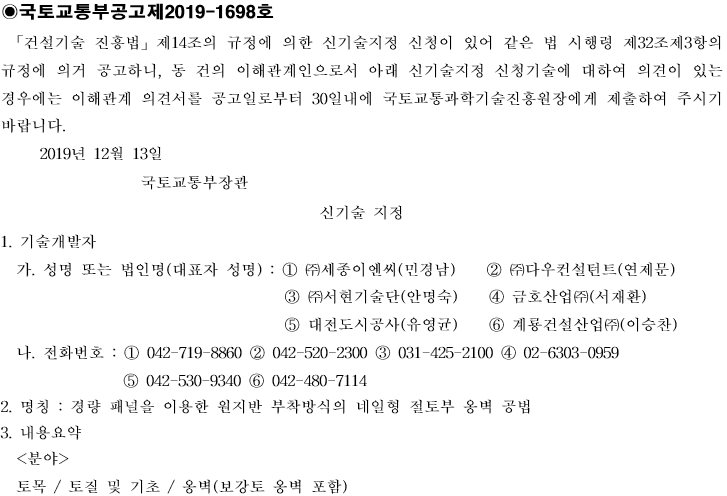 ◉국토교통부공고제2019-1698호

「건설기술 진흥법」제14조의 규정에 의한 신기술지정 신청이 있어 같은 법 시행령 제32조제3항의 규정에 의거 공고하니, 동 건의 이해관계인으로서 아래 신기술지정 신청기술에 대하여 의견이 있는 경우에는 이해관계 의견서를 공고일로부터 30일내에 국토교통과학기술진흥원장에게 제출하여 주시기 바랍니다.

2019년 12월 13일

국토교통부장관

신기술 지정

1. 기술개발자

가. 성명 또는 법인명(대표자 성명) : ① ㈜세종이엔씨(민경남) ② ㈜다우컨설턴트(연제문)
③ ㈜서현기술단(안명숙) ④ 금호산업㈜(서재환)
⑤ 대전도시공사(유영균) ⑥ 계룡건설산업㈜(이승찬)

나. 전화번호 : ① 042-719-8860 ② 042-520-2300 ③ 031-425-2100 ④ 02-6303-0959
⑤ 042-530-9340 ⑥ 042-480-7114

2. 명칭 : 경량 패널을 이용한 원지반 부착방식의 네일형 절토부 옹벽 공법

3. 내용요약

<분야>

토목 / 토질 및 기초 / 옹벽(보강토 옹벽 포함)